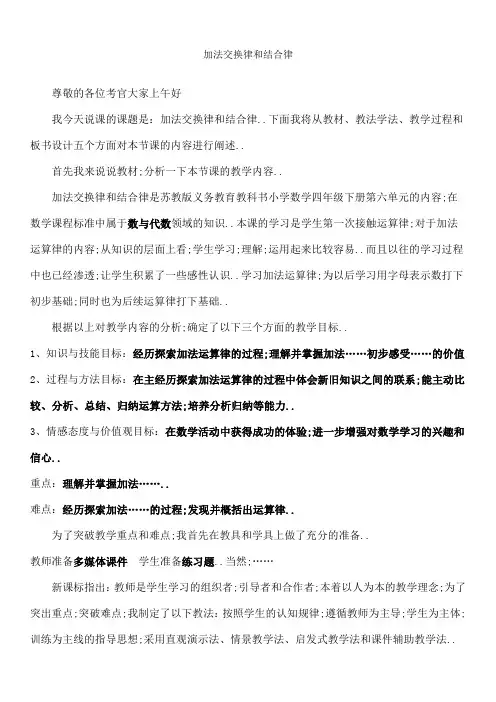 加法交换律和结合律

尊敬的各位考官大家上午好

我今天说课的课题是：加法交换律和结合律..下面我将从教材、教法学法、教学过程和板书设计五个方面对本节课的内容进行阐述..

首先我来说说教材;分析一下本节课的教学内容..

加法交换律和结合律是苏教版义务教育教科书小学数学四年级下册第六单元的内容;在数学课程标准中属于数与代数领域的知识..本课的学习是学生第一次接触运算律;对于加法运算律的内容;从知识的层面上看;学生学习;理解;运用起来比较容易..而且以往的学习过程中也已经渗透;让学生积累了一些感性认识..学习加法运算律;为以后学习用字母表示数打下初步基础;同时也为后续运算律打下基础..

根据以上对教学内容的分析;确定了以下三个方面的教学目标..

1、知识与技能目标：经历探索加法运算律的过程;理解并掌握加法……初步感受……的价值

2、过程与方法目标：在主经历探索加法运算律的过程中体会新旧知识之间的联系;能主动比较、分析、总结、归纳运算方法;培养分析归纳等能力..

3、情感态度与价值观目标：在数学活动中获得成功的体验;进一步增强对数学学习的兴趣和信心..

重点：理解并掌握加法……..

难点：经历探索加法……的过程;发现并概括出运算律..

为了突破教学重点和难点;我首先在教具和学具上做了充分的准备..

教师准备多媒体课件　学生准备练习题..当然;……

新课标指出：教师是学生学习的组织者;引导者和合作者;本着以人为本的教学理念;为了突出重点;突破难点;我制定了以下教法：按照学生的认知规律;遵循教师为主导;学生为主体;训练为主线的指导思想;采用直观演示法、情景教学法、启发式教学法和课件辅助教学法..